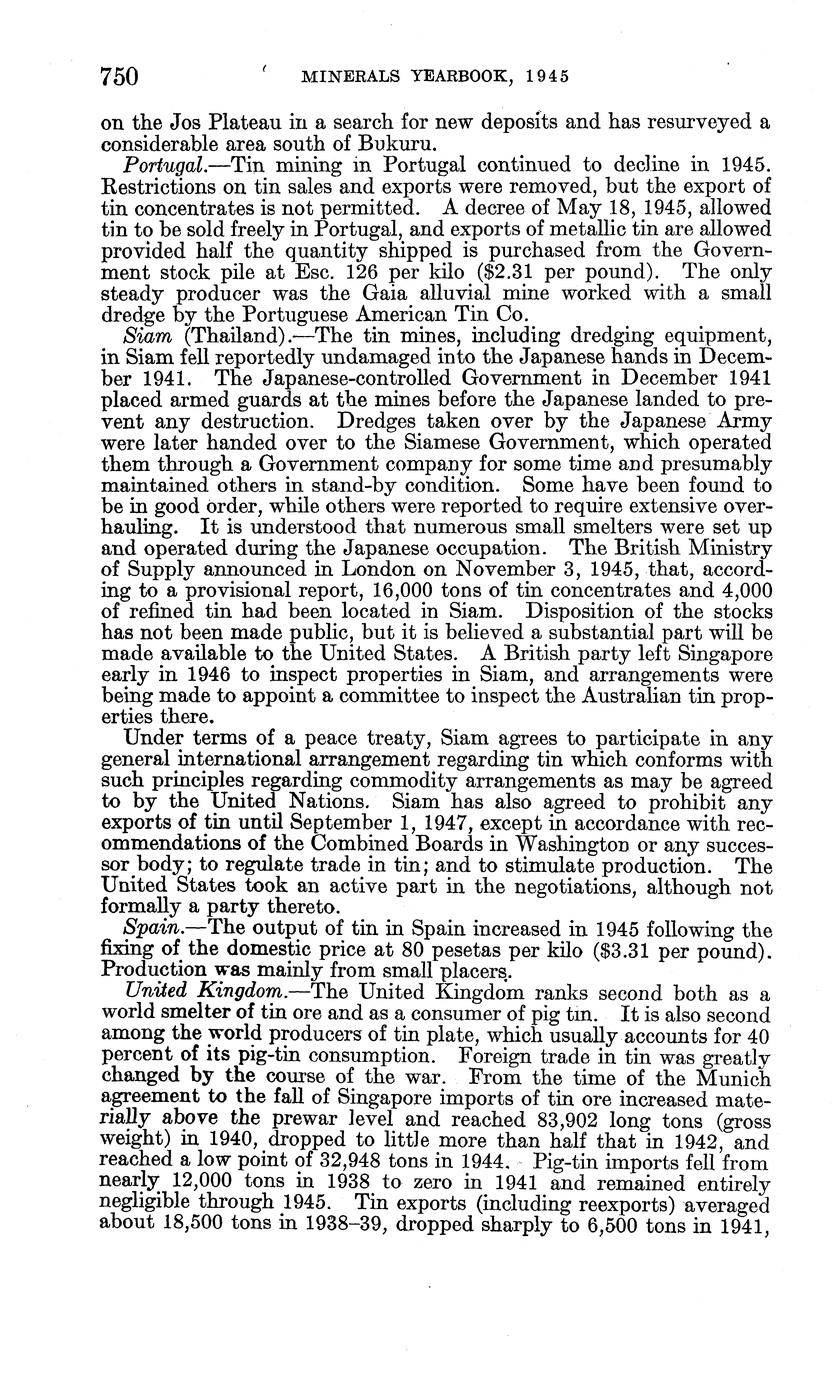 750 MINERALS YEARBOOK, 1945

on the Jos Plateau in a search for new deposits and has resurveyed a considerable area south of Bukuru.

Portugal.—Tin mining in Portugal continued to decline in 1945. Restrictions on tin sales and exports were removed, but the export of tin concentrates is not permitted. A decree of May 18, 1945, allowed tin to be sold freely in Portugal, and exports of metallic tin are allowed provided half the quantity shipped is purchased from the Government stock pile at Esc. 126 per kilo ($2.31 per pound). The only steady producer was the Gaia alluvial mine worked with a small dredge by the Portuguese American Tin Co.

Siam (Thailand).—The tin mines, including dredging equipment, in Siam fell reportedly undamaged into the Japanese hands in December 1941. The Japanese-controlled Government in December 1941 placed armed guards at the mines before the Japanese landed to prevent any destruction. Dredges taken over by the Japanese Army were later handed over to the Siamese Government, which operated them through a Government company for some time and presumably maintained others in stand-by condition. Some have been found to be in good order, while others were reported to require extensive overhauling. It is understood that numerous small smelters were set up and operated during the Japanese occupation. The British Ministry of Supply announced in London on November 3, 1945, that, according to a provisional report, 16,000 tons of tin concentrates and 4,000 of refined tin had been located in Siam. Disposition of the stocks has not been made public, but it is believed a substantial part will be made available to the United States. A British party left Singapore early in 1946 to inspect properties in Siam, and arrangements were being made to appoint a committee to inspect the Australian tin properties there.

Under terms of a peace treaty, Siam agrees to participate in any general international arrangement regarding tin which conforms with such principles regarding commodity arrangements as may be agreed to by the United Nations. Siam has also agreed to prohibit any exports of tin until September 1, 1947, except in accordance with recommendations of the Combined Boards in Washington or any successor body; to regulate trade in tin; and to stimulate production. The United States took an active part in the negotiations, although not formally a party thereto.

Spain.—The output of tin in Spain increased in 1945 following the fixing of the domestic price at 80 pesetas per kilo ($3.31 per pound). Production was mainly from small placers.

United Kingdom.—The United Kingdom ranks second both as a world smelter of tin ore and as a consumer of pig tin. It is also second among the world producers of tin plate, which usually accounts for 40 percent of its pig-tin consumption. Foreign trade in tin was greatly changed by the course of the war. From the time of the Munich agreement to the fall of Singapore imports of tin ore increased materially above the prewar level and reached 83,902 long tons (gross weight) in 1940, dropped to little more than half that in 1942, and reached a low point of 32,948 tons in 1944. Pig-tin imports fell from nearly 12,000 tons in 1938 to zero in 1941 and remained entirely negligible through 1945. Tin exports (including reexports) averaged about 18,500 tons in 1938–39, dropped sharply to 6,500 tons in 1941,